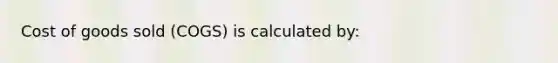 Cost of goods sold (COGS) is calculated by: